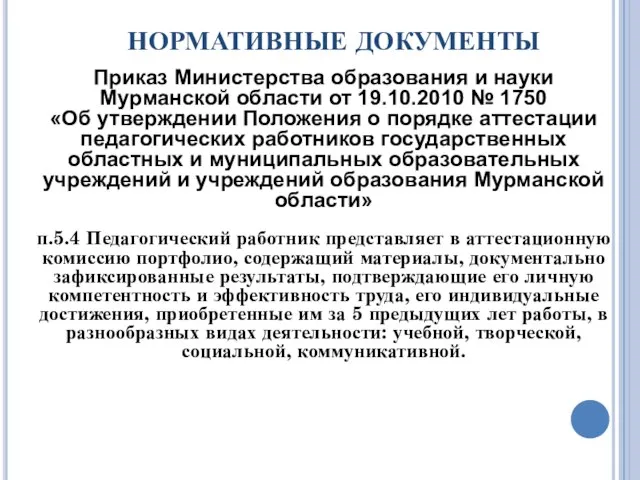 НОРМАТИВНЫЕ ДОКУМЕНТЫ

Приказ Министерства образования и науки Мурманской области от 19.10.2010 № 1750 «Об утверждении Положения о порядке аттестации педагогических работников государственных областных и муниципальных образовательных учреждений и учреждений образования Мурманской области»

п.5.4 Педагогический работник представляет в аттестационную комиссию портфолио, содержащий материалы, документально зафиксированные результаты, подтверждающие его личную компетентность и эффективность труда, его индивидуальные достижения, приобретенные им за 5 предыдущих лет работы, в разнообразных видах деятельности: учебной, творческой, социальной, коммуникативной.